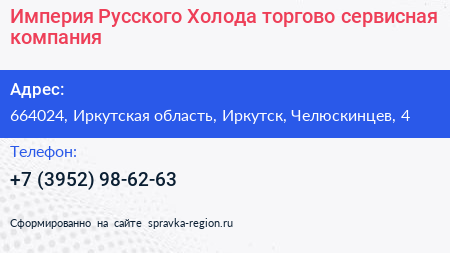 Империя Русского Холода торгово сервисная компания

Адрес:

664024, Иркутская область, Иркутск, Челюскинцев, 4

Телефон:

+7 (3952) 98-62-63

Сформированно на сайте spravka-region.ru